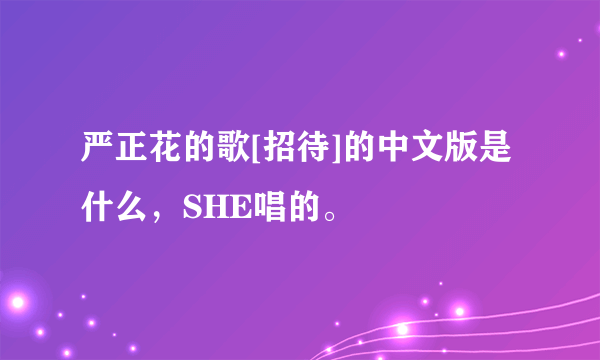 严正花的歌[招待]的中文版是什么，SHE唱的。